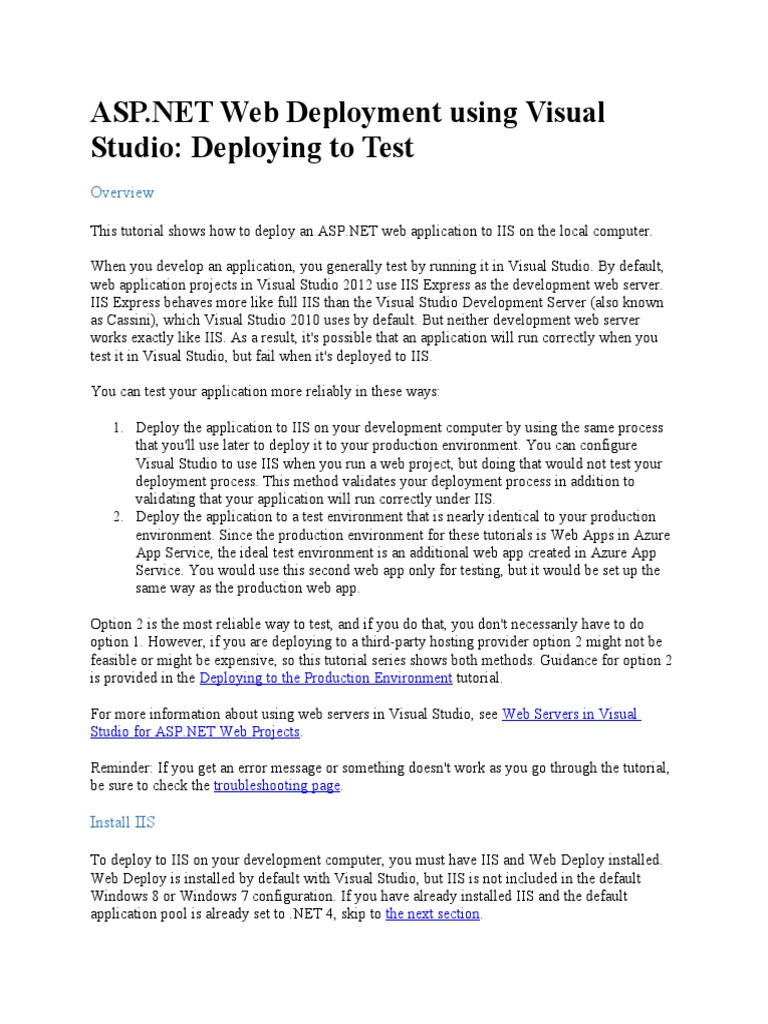 ASP.NET Web Deployment using Visual Studio: Deploying to Test

Overview

This tutorial shows how to deploy an ASP.NET web application to IIS on the local computer.

When you develop an application, you generally test by running it in Visual Studio. By default, web application projects in Visual Studio 2012 use IIS Express as the development web server. IIS Express behaves more like full IIS than the Visual Studio Development Server (also known as Cassini), which Visual Studio 2010 uses by default. But neither development web server works exactly like IIS. As a result, it's possible that an application will run correctly when you test it in Visual Studio, but fail when it's deployed to IIS.

You can test your application more reliably in these ways:

1. Deploy the application to IIS on your development computer by using the same process that you'll use later to deploy it to your production environment. You can configure Visual Studio to use IIS when you run a web project, but doing that would not test your deployment process. This method validates your deployment process in addition to validating that your application will run correctly under IIS.
2. Deploy the application to a test environment that is nearly identical to your production environment. Since the production environment for these tutorials is Web Apps in Azure App Service, the ideal test environment is an additional web app created in Azure App Service. You would use this second web app only for testing, but it would be set up the same way as the production web app.

Option 2 is the most reliable way to test, and if you do that, you don't necessarily have to do option 1. However, if you are deploying to a third-party hosting provider option 2 might not be feasible or might be expensive, so this tutorial series shows both methods. Guidance for option 2 is provided in the Deploying to the Production Environment tutorial.

For more information about using web servers in Visual Studio, see Web Servers in Visual Studio for ASP.NET Web Projects.

Reminder: If you get an error message or something doesn't work as you go through the tutorial, be sure to check the troubleshooting page.

Install IIS

To deploy to IIS on your development computer, you must have IIS and Web Deploy installed. Web Deploy is installed by default with Visual Studio, but IIS is not included in the default Windows 8 or Windows 7 configuration. If you have already installed IIS and the default application pool is already set to .NET 4, skip to the next section.